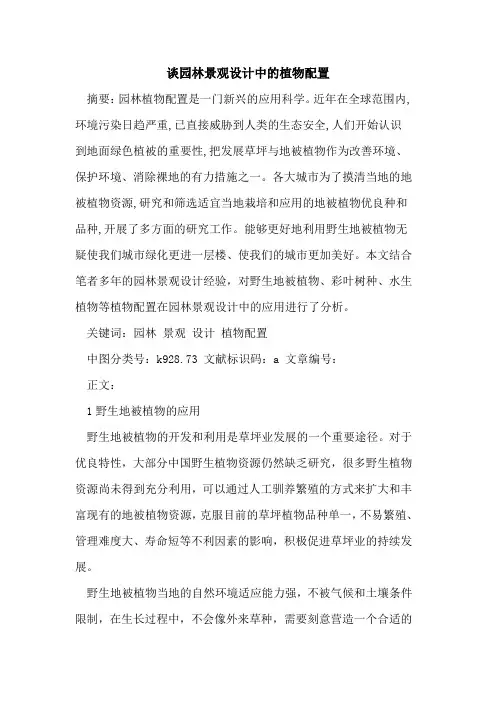 谈园林景观设计中的植物配置

摘要：园林植物配置是一门新兴的应用科学。近年在全球范围内，环境污染日趋严重，已直接威胁到人类的生态安全，人们开始认识到地面绿色植被的重要性，把发展草坪与地被植物作为改善环境、保护环境、消除裸地的有力措施之一。各大城市为了摸清当地的地被植物资源，研究和筛选适宜当地栽培和应用的地被植物优良种和品种，开展了多方面的研究工作。能够更好地利用野生地被植物无疑使我们城市绿化更进一层楼、使我们的城市更加美好。本文结合笔者多年的园林景观设计经验，对野生地被植物、彩叶树种、水生植物等植物配置在园林景观设计中的应用进行了分析。

关键词：园林 景观 设计 植物配置

中图分类号：k928.73 文献标识码：a 文章编号：

正文：

1 野生地被植物的应用

野生地被植物的开发和利用是草坪业发展的一个重要途径。对于优良特性，大部分中国野生植物资源仍然缺乏研究，很多野生植物资源尚未得到充分利用，可以通过人工驯养繁殖的方式来扩大和丰富现有的地被植物资源，克服目前的草坪植物品种单一，不易繁殖、管理难度大、寿命短等不利因素的影响，积极促进草坪业的持续发展。

野生地被植物当地的自然环境适应能力强，不被气候和土壤条件限制，在生长过程中，不会像外来草种，需要刻意营造一个合适的